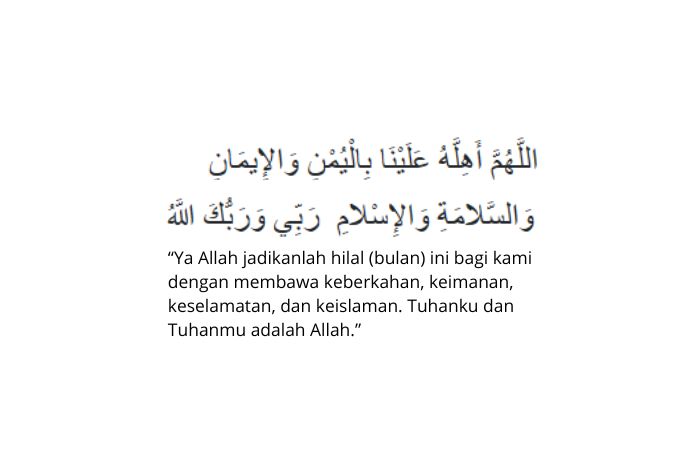 اللَّهُمَّ أَهِلَّهُ عَلَيْنَا بِالْيُمْنِ وَالإِيمَانِ
وَالسَّلامَةِ وَالإِسْلامِ رَبِّي وَرَبُّكَ اللَّهُ

“Ya Allah jadikanlah hilal (bulan) ini bagi kami dengan membawa keberkahan, keimanan, keselamatan, dan keislaman. Tuhanku dan Tuhanmu adalah Allah.”